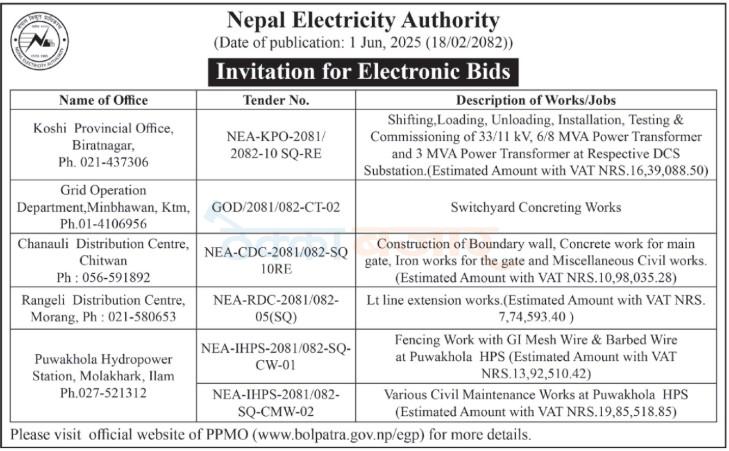 Nepal Electricity Authority
(Date of publication: 1 Jun, 2025 (18/02/2082))

Invitation for Electronic Bids

| Name of Office | Tender No. | Description of Works/Jobs |
|---|---|---|
| Koshi Provincial Office, Biratnagar, Ph. 021-437306 | NEA-KPO-2081/ 2082-10 SQ-RE | Shifting,Loading, Unloading, Installation, Testing & Commissioning of 33/11 kV, 6/8 MVA Power Transformer and 3 MVA Power Transformer at Respective DCS Substation.(Estimated Amount with VAT NRS.16,39,088.50) |
| Grid Operation Department,Minbhawan, Ktm, Ph.01-4106956 | GOD/2081/082-CT-02 | Switchyard Concreting Works |
| Chanauli Distribution Centre, Chitwan Ph : 056-591892 | NEA-CDC-2081/082-SQ 10RE | Construction of Boundary wall, Concrete work for main gate, Iron works for the gate and Miscellaneous Civil works. (Estimated Amount with VAT NRS.10,98,035.28) |
| Rangeli Distribution Centre, Morang, Ph : 021-580653 | NEA-RDC-2081/082-05(SQ) | Lt line extension works.(Estimated Amount with VAT NRS. 7,74,593.40 ) |
| Puwakhola Hydropower Station, Molakhark, Ilam Ph.027-521312 | NEA-IHPS-2081/082-SQ-CW-01 | Fencing Work with GI Mesh Wire & Barbed Wire at Puwakhola HPS (Estimated Amount with VAT NRS.13,92,510.42) |
| | NEA-IHPS-2081/082-SQ-CMW-02 | Various Civil Maintenance Works at Puwakhola HPS (Estimated Amount with VAT NRS.19,85,518.85) |

Please visit official website of PPMO (www.bolpatra.gov.np/egp) for more details.